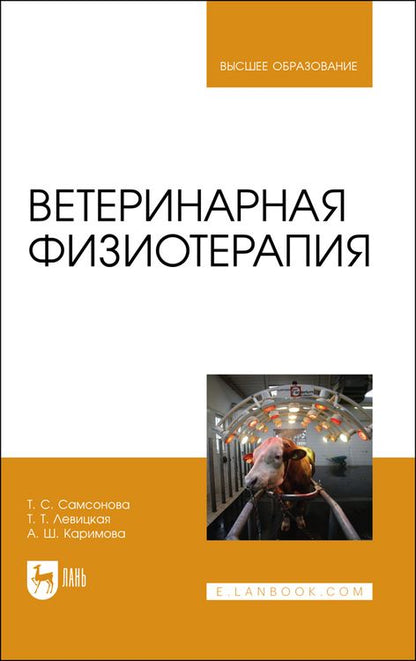 ВЫСШЕЕ ОБРАЗОВАНИЕ

ВЕТЕРИНАРНАЯ ФИЗИОТЕРАПИЯ

Т. С. Самсонова
Т. Т. Левицкая
А. Ш. Каримова

ЛАНЬ

E.LANBOOK.COM